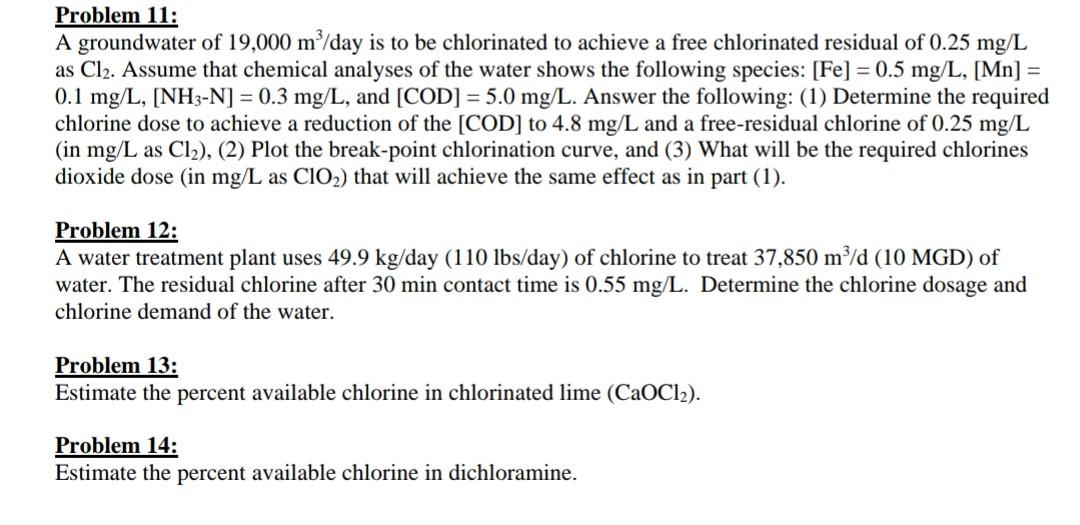 Problem 11:
A groundwater of 19,000 $m^3$/day is to be chlorinated to achieve a free chlorinated residual of 0.25 mg/L as $Cl_2$. Assume that chemical analyses of the water shows the following species: [Fe] = 0.5 mg/L, [Mn] = 0.1 mg/L, [$NH_3$-N] = 0.3 mg/L, and [COD] = 5.0 mg/L. Answer the following: (1) Determine the required chlorine dose to achieve a reduction of the [COD] to 4.8 mg/L and a free-residual chlorine of 0.25 mg/L (in mg/L as $Cl_2$), (2) Plot the break-point chlorination curve, and (3) What will be the required chlorines dioxide dose (in mg/L as $ClO_2$) that will achieve the same effect as in part (1).

Problem 12:
A water treatment plant uses 49.9 kg/day (110 lbs/day) of chlorine to treat 37,850 $m^3$/d (10 MGD) of water. The residual chlorine after 30 min contact time is 0.55 mg/L. Determine the chlorine dosage and chlorine demand of the water.

Problem 13:
Estimate the percent available chlorine in chlorinated lime ($CaOCl_2$).

Problem 14:
Estimate the percent available chlorine in dichloramine.